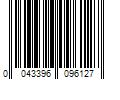 0 043396 096127